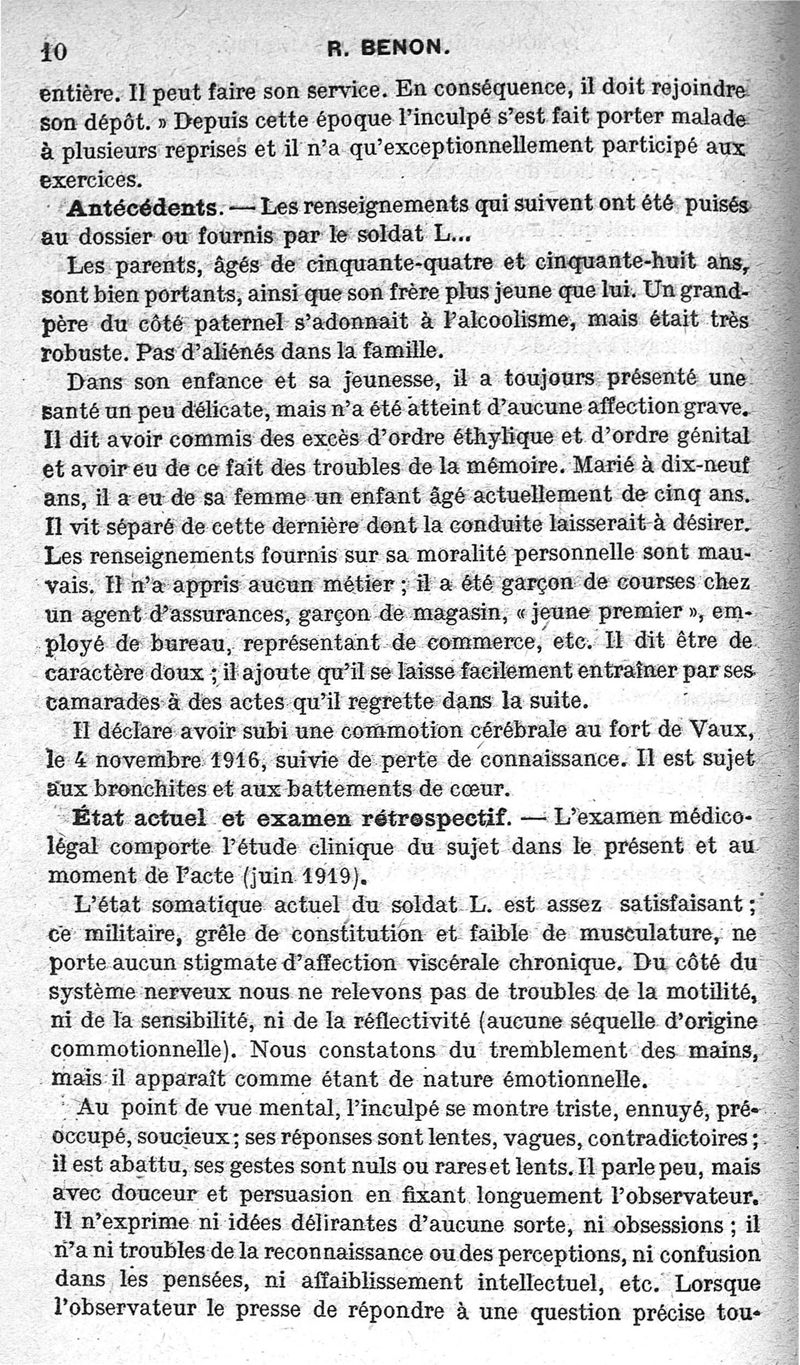 10 R. BENON.

entière. Il peut faire son service. En conséquence, il doit rejoindre son dépôt. » Depuis cette époque l'inculpé s'est fait porter malade à plusieurs reprises et il n'a qu'exceptionnellement participé aux exercices.

Antécédents. — Les renseignements qui suivent ont été puisés au dossier ou fournis par le soldat L...

Les parents, âgés de cinquante-quatre et cinquante-huit ans, sont bien portants, ainsi que son frère plus jeune que lui. Un grand-père du côté paternel s'adonnait à l'alcoolisme, mais était très robuste. Pas d'aliénés dans la famille.

Dans son enfance et sa jeunesse, il a toujours présenté une santé un peu délicate, mais n'a été atteint d'aucune affection grave. Il dit avoir commis des excès d'ordre éthylique et d'ordre génital et avoir eu de ce fait des troubles de la mémoire. Marié à dix-neuf ans, il a eu de sa femme un enfant âgé actuellement de cinq ans. Il vit séparé de cette dernière dont la conduite laisserait à désirer. Les renseignements fournis sur sa moralité personnelle sont mauvais. Il n'a appris aucun métier ; il a été garçon de courses chez un agent d'assurances, garçon de magasin, « jeune premier », employé de bureau, représentant de commerce, etc. Il dit être de caractère doux ; il ajoute qu'il se laisse facilement entraîner par ses camarades à des actes qu'il regrette dans la suite.

Il déclare avoir subi une commotion cérébrale au fort de Vaux, le 4 novembre 1916, suivie de perte de connaissance. Il est sujet aux bronchites et aux battements de cœur.

État actuel et examen rétrospectif. — L'examen médico-légal comporte l'étude clinique du sujet dans le présent et au moment de l'acte (juin 1919).

L'état somatique actuel du soldat L. est assez satisfaisant ; ce militaire, grêle de constitution et faible de musculature, ne porte aucun stigmate d'affection viscérale chronique. Du côté du système nerveux nous ne relevons pas de troubles de la motilité, ni de la sensibilité, ni de la réflectivité (aucune séquelle d'origine commotionnelle). Nous constatons du tremblement des mains, mais il apparaît comme étant de nature émotionnelle.

Au point de vue mental, l'inculpé se montre triste, ennuyé, préoccupé, soucieux ; ses réponses sont lentes, vagues, contradictoires ; il est abattu, ses gestes sont nuls ou rares et lents. Il parle peu, mais avec douceur et persuasion en fixant longuement l'observateur. Il n'exprime ni idées délirantes d'aucune sorte, ni obsessions ; il n'a ni troubles de la reconnaissance ou des perceptions, ni confusion dans les pensées, ni affaiblissement intellectuel, etc. Lorsque l'observateur le presse de répondre à une question précise tou-